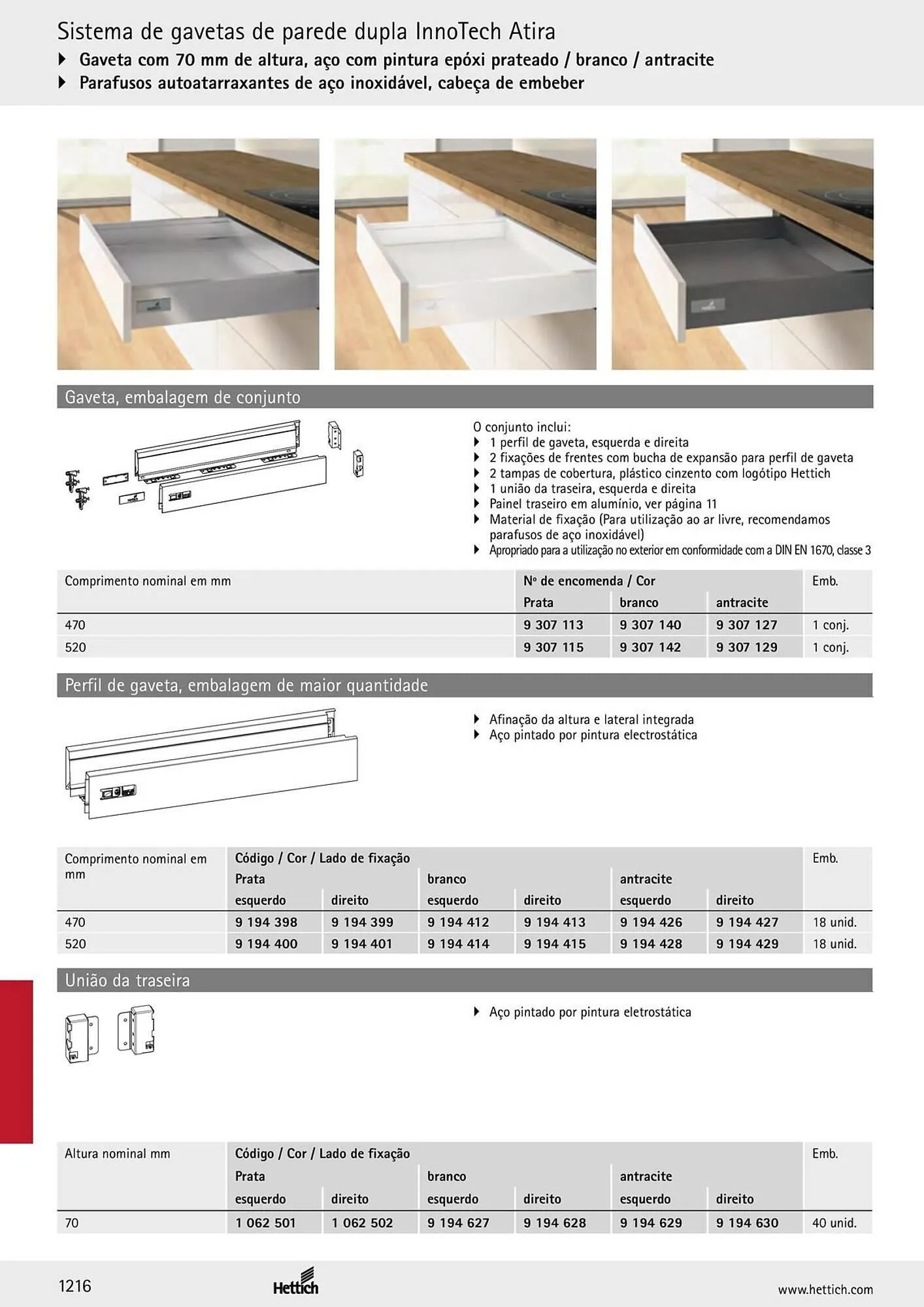 Sistema de gavetas de parede dupla InnoTech Atira
‣ Gaveta com 70 mm de altura, aço com pintura epóxi prateado / branco / antracite
‣ Parafusos autoatarraxantes de aço inoxidável, cabeça de embeber

Gaveta, embalagem de conjunto

O conjunto inclui:
‣ 1 perfil de gaveta, esquerda e direita
‣ 2 fixações de frentes com bucha de expansão para perfil de gaveta
‣ 2 tampas de cobertura, plástico cinzento com logótipo Hettich
‣ 1 união da traseira, esquerda e direita
‣ Painel traseiro em alumínio, ver página 11
‣ Material de fixação (Para utilização ao ar livre, recomendamos parafusos de aço inoxidável)
‣ Apropriado para a utilização no exterior em conformidade com a DIN EN 1670, classe 3

| Comprimento nominal em mm | Nº de encomenda / Cor | | | Emb. |
|---|---|---|---|---|
| | Prata | branco | antracite | |
| 470 | 9 307 113 | 9 307 140 | 9 307 127 | 1 conj. |
| 520 | 9 307 115 | 9 307 142 | 9 307 129 | 1 conj. |

Perfil de gaveta, embalagem de maior quantidade

‣ Afinação da altura e lateral integrada
‣ Aço pintado por pintura electrostática

| Comprimento nominal em mm | Código / Cor / Lado de fixação | | | | | | Emb. |
|---|---|---|---|---|---|---|---|
| | Prata | | branco | | antracite | | |
| | esquerdo | direito | esquerdo | direito | esquerdo | direito | |
| 470 | 9 194 398 | 9 194 399 | 9 194 412 | 9 194 413 | 9 194 426 | 9 194 427 | 18 unid. |
| 520 | 9 194 400 | 9 194 401 | 9 194 414 | 9 194 415 | 9 194 428 | 9 194 429 | 18 unid. |

União da traseira

‣ Aço pintado por pintura eletrostática

| Altura nominal mm | Código / Cor / Lado de fixação | | | | | | Emb. |
|---|---|---|---|---|---|---|---|
| | Prata | | branco | | antracite | | |
| | esquerdo | direito | esquerdo | direito | esquerdo | direito | |
| 70 | 1 062 501 | 1 062 502 | 9 194 627 | 9 194 628 | 9 194 629 | 9 194 630 | 40 unid. |

1216
Hettich
www.hettich.com